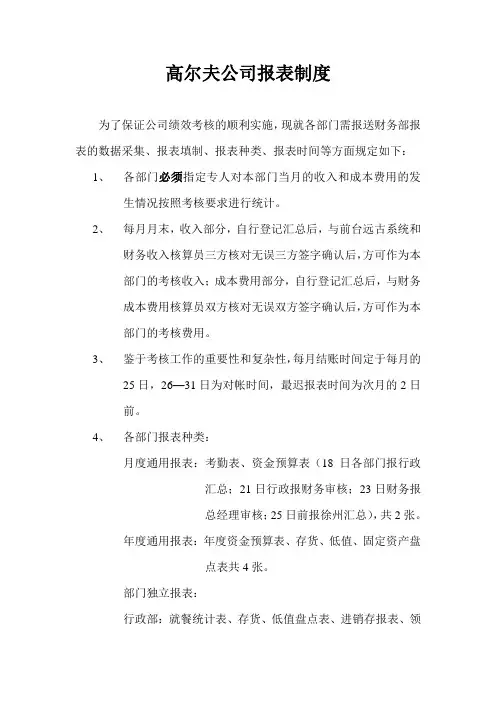 高尔夫公司报表制度

为了保证公司绩效考核的顺利实施，现就各部门需报送财务部报表的数据采集、报表填制、报表种类、报表时间等方面规定如下：

1、 各部门必须指定专人对本部门当月的收入和成本费用的发生情况按照考核要求进行统计。

2、 每月月末，收入部分，自行登记汇总后，与前台远古系统和财务收入核算员三方核对无误三方签字确认后，方可作为本部门的考核收入；成本费用部分，自行登记汇总后，与财务成本费用核算员双方核对无误双方签字确认后，方可作为本部门的考核费用。

3、 鉴于考核工作的重要性和复杂性，每月结账时间定于每月的25日，26—31日为对帐时间，最迟报表时间为次月的2日前。

4、 各部门报表种类：

月度通用报表：考勤表、资金预算表（18 日各部门报行政汇总；21日行政报财务审核；23日财务报总经理审核；25日前报徐州汇总），共2张。

年度通用报表：年度资金预算表、存货、低值、固定资产盘点表共4张。

部门独立报表：

行政部：就餐统计表、存货、低值盘点表、进销存报表、领